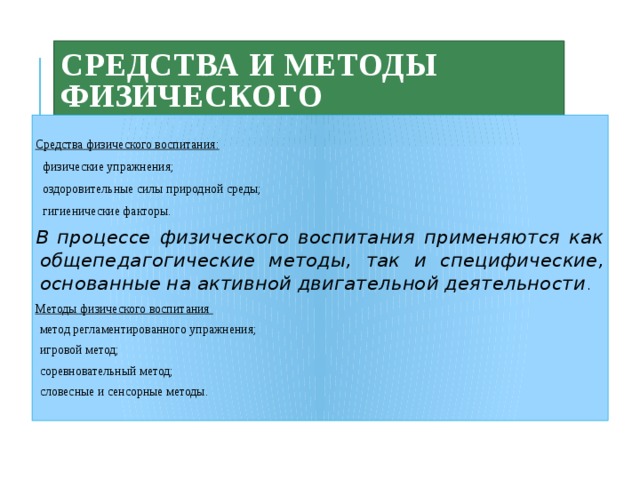 СРЕДСТВА И МЕТОДЫ ФИЗИЧЕСКОГО

Средства физического воспитания:

физические упражнения;

оздоровительные силы природной среды;

гигиенические факторы.

В процессе физического воспитания применяются как общепедагогические методы, так и специфические, основанные на активной двигательной деятельности.

Методы физического воспитания

метод регламентированного упражнения;

игровой метод;

соревновательный метод;

словесные и сенсорные методы.